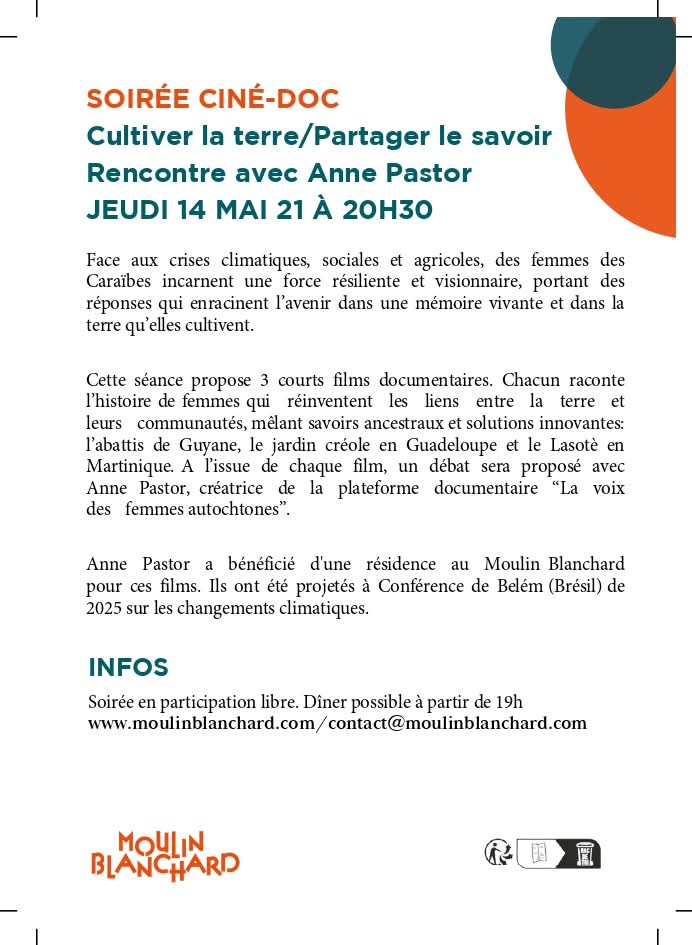 SOIRÉE CINÉ-DOC
Cultiver la terre/Partager le savoir
Rencontre avec Anne Pastor
JEUDI 14 MAI 21 À 20H30

Face aux crises climatiques, sociales et agricoles, des femmes des Caraïbes incarnent une force résiliente et visionnaire, portant des réponses qui enracinent l'avenir dans une mémoire vivante et dans la terre qu'elles cultivent.

Cette séance propose 3 courts films documentaires. Chacun raconte l'histoire de femmes qui réinventent les liens entre la terre et leurs communautés, mêlant savoirs ancestraux et solutions innovantes: l'abattis de Guyane, le jardin créole en Guadeloupe et le Lasotè en Martinique. A l'issue de chaque film, un débat sera proposé avec Anne Pastor, créatrice de la plateforme documentaire "La voix des femmes autochtones".

Anne Pastor a bénéficié d'une résidence au Moulin Blanchard pour ces films. Ils ont été projetés à Conférence de Belém (Brésil) de 2025 sur les changements climatiques.

INFOS
Soirée en participation libre. Dîner possible à partir de 19h
www.moulinblanchard.com/contact@moulinblanchard.com

MOULIN
BLANCHARD